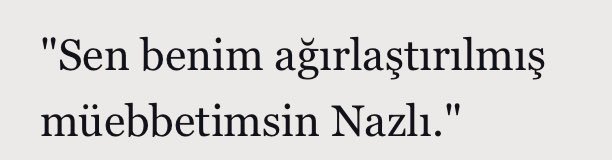 "Sen benim ağırlaştırılmış müebbetimsin Nazlı."